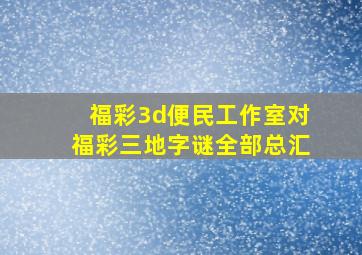 福彩3d便民工作室对
福彩三地字谜全部总汇